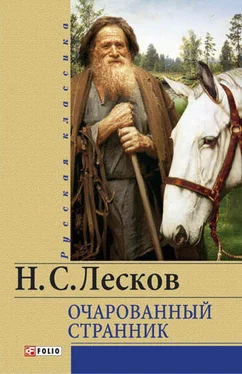 Русская классика

Н. С. Лесков

ОЧАРОВАННЫЙ СТРАННИК

FOLIO